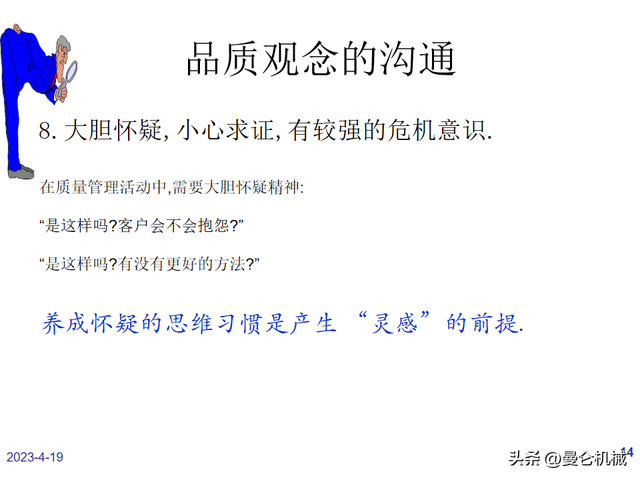 品质观念的沟通

8.大胆怀疑,小心求证,有较强的危机意识.

在质量管理活动中,需要大胆怀疑精神:

“是这样吗?客户会不会抱怨?”

“是这样吗?有没有更好的方法?”

养成怀疑的思维习惯是产生“灵感”的前提.

2023-4-19

14

头条 @曼仑机械